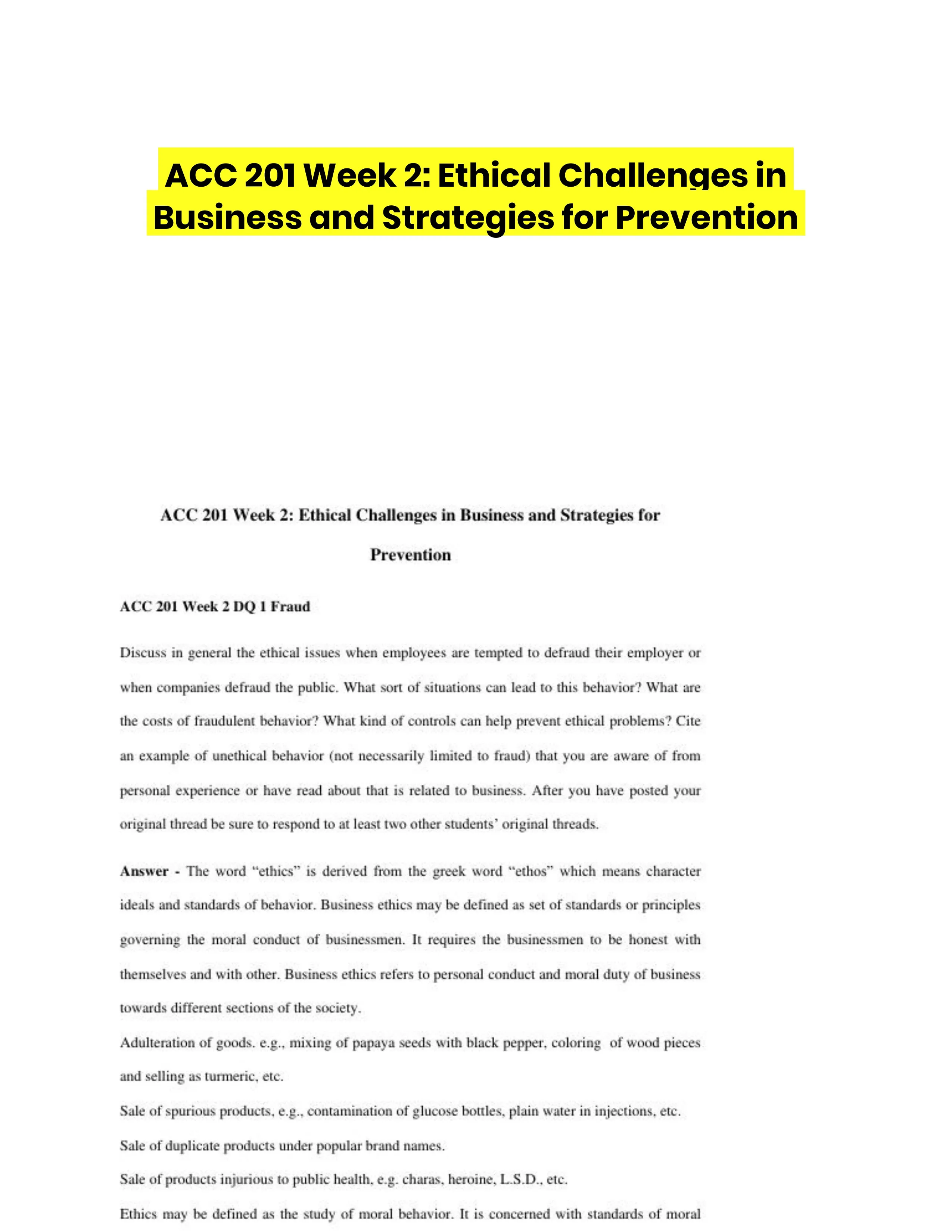 ACC 201 Week 2: Ethical Challenges in Business and Strategies for Prevention

ACC 201 Week 2: Ethical Challenges in Business and Strategies for Prevention

ACC 201 Week 2 DQ 1 Fraud

Discuss in general the ethical issues when employees are tempted to defraud their employer or when companies defraud the public. What sort of situations can lead to this behavior? What are the costs of fraudulent behavior? What kind of controls can help prevent ethical problems? Cite an example of unethical behavior (not necessarily limited to fraud) that you are aware of from personal experience or have read about that is related to business. After you have posted your original thread be sure to respond to at least two other students' original threads.

Answer - The word "ethics" is derived from the greek word "ethos" which means character ideals and standards of behavior. Business ethics may be defined as set of standards or principles governing the moral conduct of businessmen. It requires the businessmen to be honest with themselves and with other. Business ethics refers to personal conduct and moral duty of business towards different sections of the society.

Adulteration of goods. e.g., mixing of papaya seeds with black pepper, coloring of wood pieces and selling as turmeric, etc.

Sale of spurious products, e.g., contamination of glucose bottles, plain water in injections, etc.

Sale of duplicate products under popular brand names.

Sale of products injurious to public health, e.g. charas, heroine, L.S.D., etc.

Ethics may be defined as the study of moral behavior. It is concerned with standards of moral